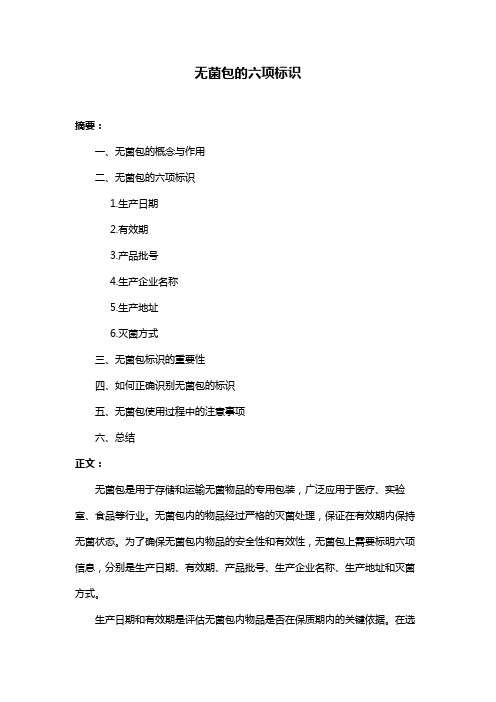 无菌包的六项标识

摘要：

一、无菌包的概念与作用

二、无菌包的六项标识

1.生产日期

2.有效期

3.产品批号

4.生产企业名称

5.生产地址

6.灭菌方式

三、无菌包标识的重要性

四、如何正确识别无菌包的标识

五、无菌包使用过程中的注意事项

六、总结

正文：

无菌包是用于存储和运输无菌物品的专用包装，广泛应用于医疗、实验室、食品等行业。无菌包内的物品经过严格的灭菌处理，保证在有效期内保持无菌状态。为了确保无菌包内物品的安全性和有效性，无菌包上需要标明六项信息，分别是生产日期、有效期、产品批号、生产企业名称、生产地址和灭菌方式。

生产日期和有效期是评估无菌包内物品是否在保质期内的关键依据。在选